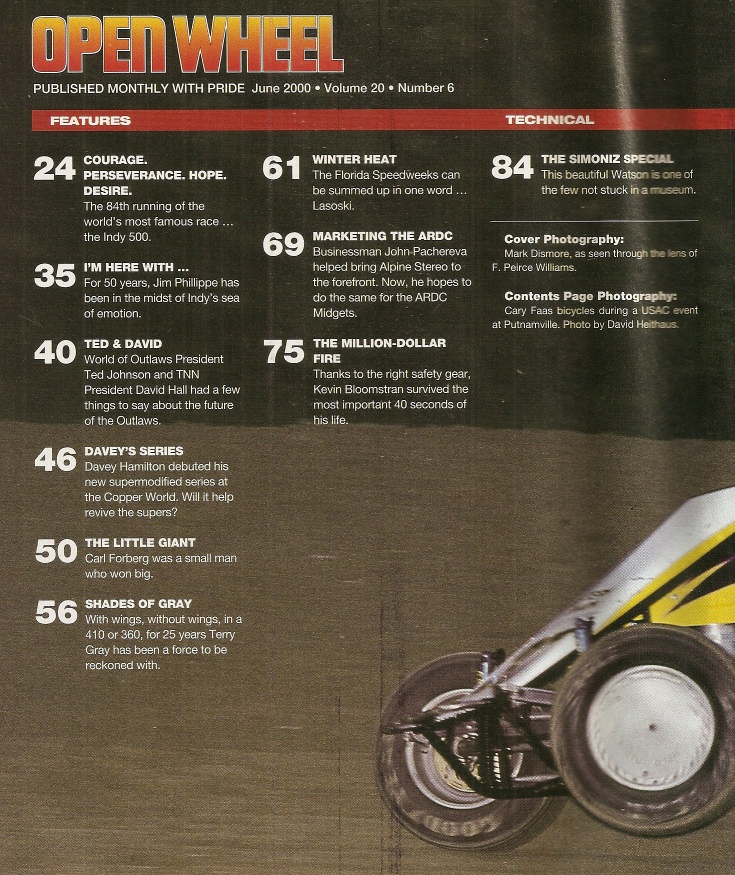 OPEN WHEEL

PUBLISHED MONTHLY WITH PRIDE June 2000 • Volume 20 • Number 6

FEATURES

24 COURAGE. PERSEVERANCE. HOPE. DESIRE.
The 84th running of the world's most famous race ... the Indy 500.

35 I'M HERE WITH ...
For 50 years, Jim Phillippe has been in the midst of Indy's sea of emotion.

40 TED & DAVID
World of Outlaws President Ted Johnson and TNN President David Hall had a few things to say about the future of the Outlaws.

46 DAVEY'S SERIES
Davey Hamilton debuted his new supermodified series at the Copper World. Will it help revive the supers?

50 THE LITTLE GIANT
Carl Forberg was a small man who won big.

56 SHADES OF GRAY
With wings, without wings, in a 410 or 360, for 25 years Terry Gray has been a force to be reckoned with.

61 WINTER HEAT
The Florida Speedweeks can be summed up in one word ... Lasoski.

69 MARKETING THE ARDC
Businessman John-Pachereva helped bring Alpine Stereo to the forefront. Now, he hopes to do the same for the ARDC Midgets.

75 THE MILLION-DOLLAR FIRE
Thanks to the right safety gear, Kevin Bloomstran survived the most important 40 seconds of his life.

TECHNICAL

84 THE SIMONIZ SPECIAL
This beautiful Watson is one of the few not stuck in a museum.

Cover Photography:
Mark Dismore, as seen through the lens of F. Peirce Williams.

Contents Page Photography:
Cary Faas bicycles during a USAC event at Putnamville. Photo by David Heithaus.